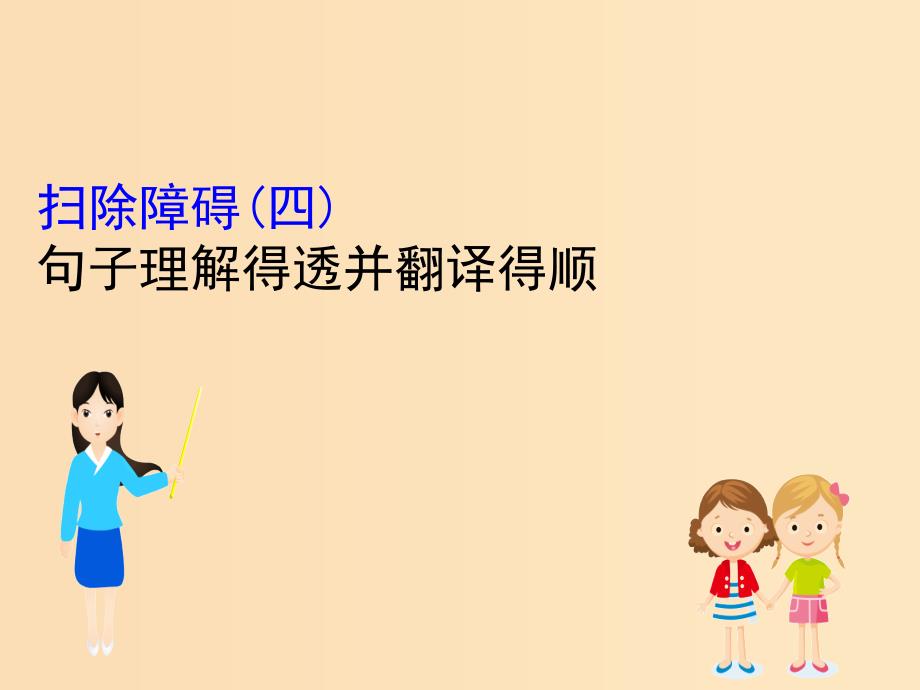 扫除障碍(四)
句子理解得透并翻译得顺